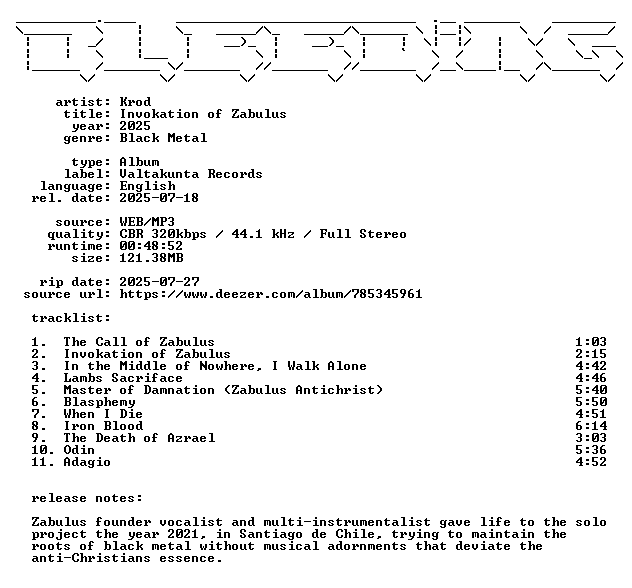 artist: Krod
title: Invokation of Zabulus
year: 2025
genre: Black Metal

type: Album
label: Valtakunta Records
language: English
rel. date: 2025-07-18

source: WEB/MP3
quality: CBR 320kbps / 44.1 kHz / Full Stereo
runtime: 00:48:52
size: 121.38MB

rip date: 2025-07-27
source url: https://www.deezer.com/album/785345961

tracklist:

| | | |
|---|---|---|
| 1. | The Call of Zabulus | 1:03 |
| 2. | Invokation of Zabulus | 2:15 |
| 3. | In the Middle of Nowhere, I Walk Alone | 4:42 |
| 4. | Lambs Sacriface | 4:46 |
| 5. | Master of Damnation (Zabulus Antichrist) | 5:40 |
| 6. | Blasphemy | 5:50 |
| 7. | When I Die | 4:51 |
| 8. | Iron Blood | 6:14 |
| 9. | The Death of Azrael | 3:03 |
| 10. | Odin | 5:36 |
| 11. | Adagio | 4:52 |

release notes:

Zabulus founder vocalist and multi-instrumentalist gave life to the solo project the year 2021, in Santiago de Chile, trying to maintain the roots of black metal without musical adornments that deviate the anti-Christians essence.